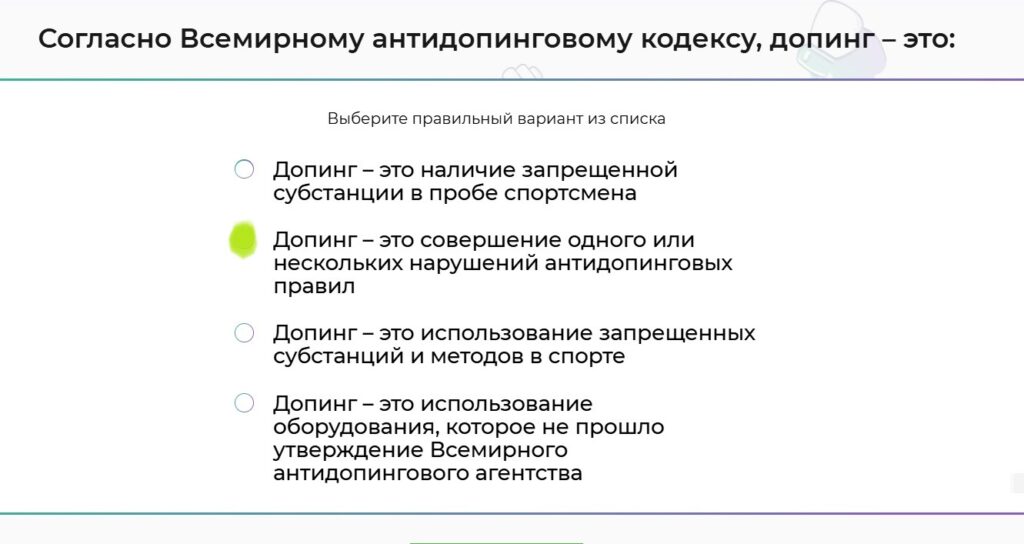 Согласно Всемирному антидопинговому кодексу, допинг – это:

Выберите правильный вариант из списка

Допинг – это наличие запрещенной субстанции в пробе спортсмена

Допинг – это совершение одного или нескольких нарушений антидопинговых правил

Допинг – это использование запрещенных субстанций и методов в спорте

Допинг – это использование оборудования, которое не прошло утверждение Всемирного антидопингового агентства